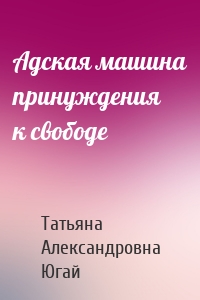 Адская машина принуждения к свободе

Татьяна Александровна Югай